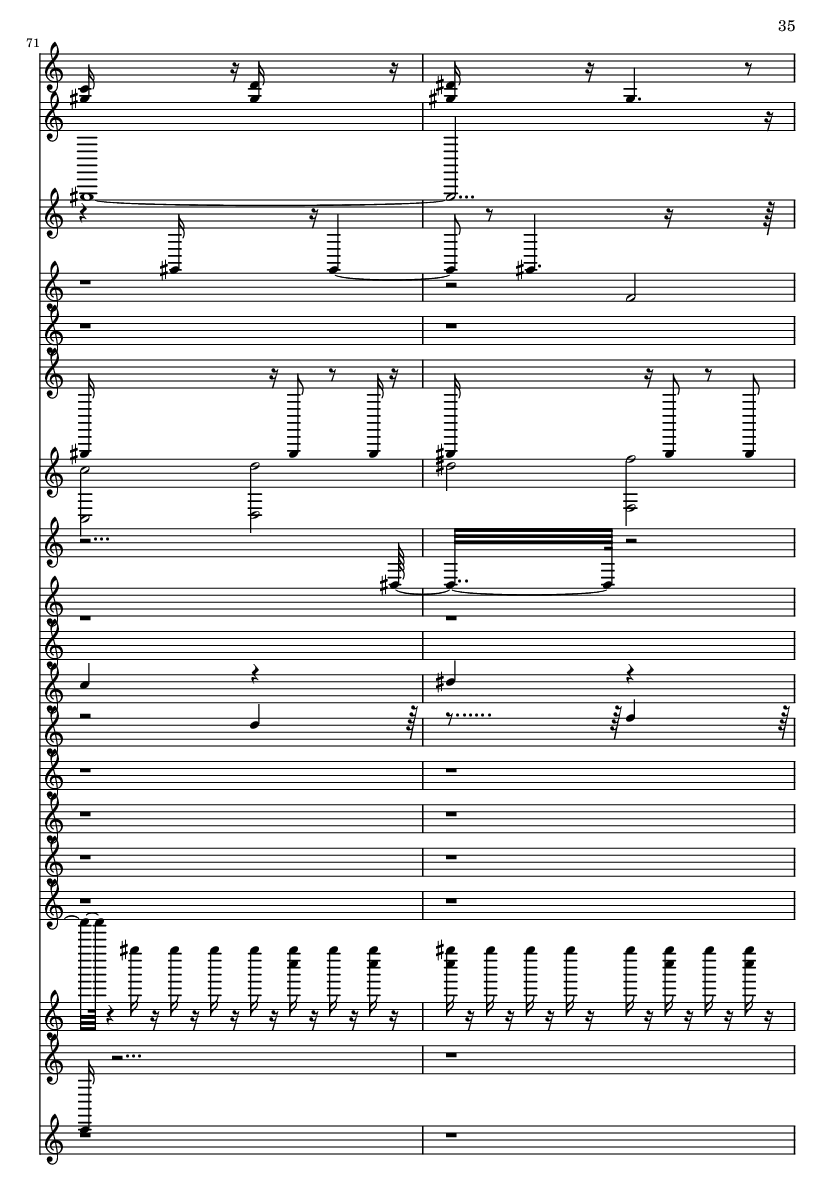 35

71